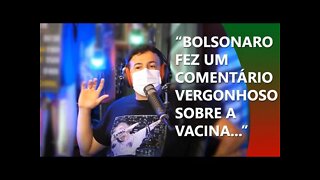 “BOLSONARO FEZ UM COMENTÁRIO VERGONHOSO SOBRE A VACINA...”